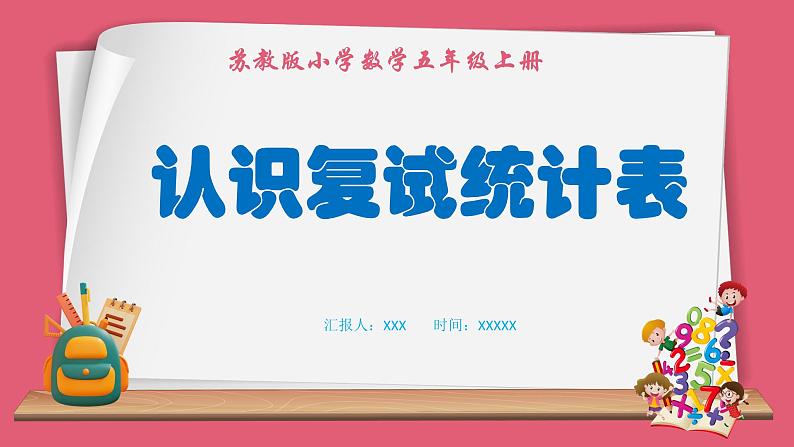 苏教版小学数学五年级上册

认识复试统计表

汇报人：XXX　　时间：XXXXX